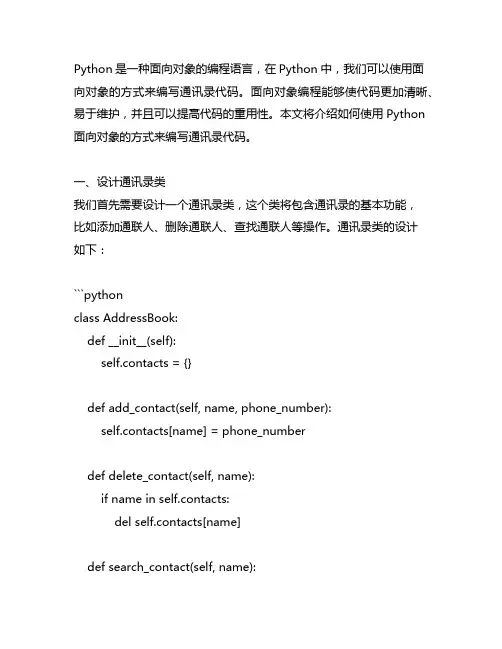 Python 是一种面向对象的编程语言，在 Python 中，我们可以使用面向对象的方式来编写通讯录代码。面向对象编程能够使代码更加清晰、易于维护，并且可以提高代码的重用性。本文将介绍如何使用 Python 面向对象的方式来编写通讯录代码。

一、设计通讯录类
我们首先需要设计一个通讯录类，这个类将包含通讯录的基本功能，比如添加通联人、删除通联人、查找通联人等操作。通讯录类的设计如下：

```python
class AddressBook:
    def __init__(self):
        self.contacts = {}

    def add_contact(self, name, phone_number):
        self.contacts[name] = phone_number

    def delete_contact(self, name):
        if name in self.contacts:
            del self.contacts[name]

    def search_contact(self, name):